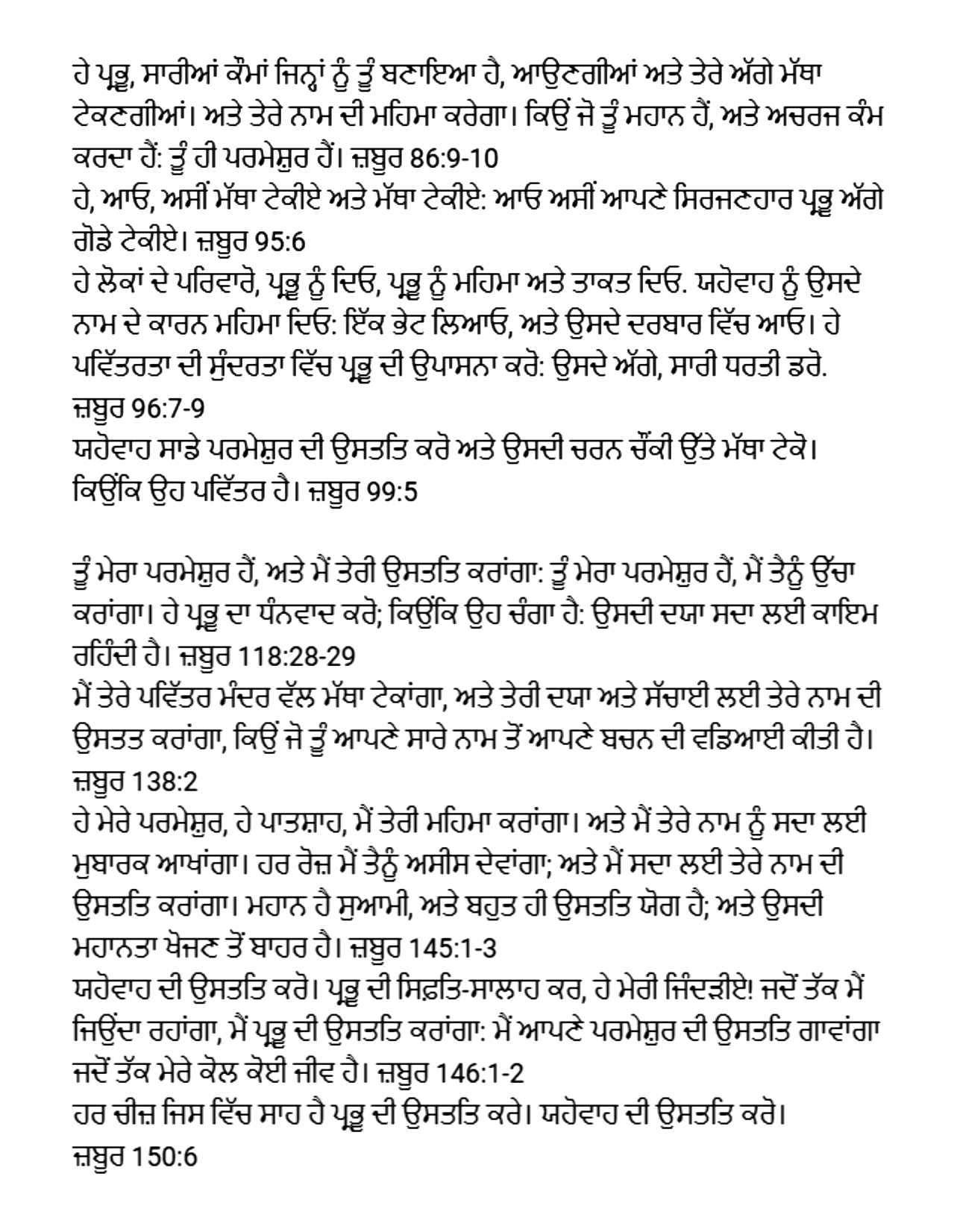 ਹੇ ਪ੍ਰਭੂ, ਸਾਰੀਆਂ ਕੌਮਾਂ ਜਿਨ੍ਹਾਂ ਨੂੰ ਤੂੰ ਬਣਾਇਆ ਹੈ, ਆਉਣਗੀਆਂ ਅਤੇ ਤੇਰੇ ਅੱਗੇ ਮੱਥਾ ਟੇਕਣਗੀਆਂ। ਅਤੇ ਤੇਰੇ ਨਾਮ ਦੀ ਮਹਿਮਾ ਕਰੇਗਾ। ਕਿਉਂ ਜੋ ਤੂੰ ਮਹਾਨ ਹੈਂ, ਅਤੇ ਅਚਰਜ ਕੰਮ ਕਰਦਾ ਹੈਂ: ਤੂੰ ਹੀ ਪਰਮੇਸ਼ੁਰ ਹੈਂ। ਜ਼ਬੂਰ 86:9-10
ਹੇ, ਆਓ, ਅਸੀਂ ਮੱਥਾ ਟੇਕੀਏ ਅਤੇ ਮੱਥਾ ਟੇਕੀਏ: ਆਓ ਅਸੀਂ ਆਪਣੇ ਸਿਰਜਣਹਾਰ ਪ੍ਰਭੂ ਅੱਗੇ ਗੋਡੇ ਟੇਕੀਏ। ਜ਼ਬੂਰ 95:6
ਹੇ ਲੋਕਾਂ ਦੇ ਪਰਿਵਾਰੋ, ਪ੍ਰਭੂ ਨੂੰ ਦਿਓ, ਪ੍ਰਭੂ ਨੂੰ ਮਹਿਮਾ ਅਤੇ ਤਾਕਤ ਦਿਓ. ਯਹੋਵਾਹ ਨੂੰ ਉਸਦੇ ਨਾਮ ਦੇ ਕਾਰਨ ਮਹਿਮਾ ਦਿਓ: ਇੱਕ ਭੇਟ ਲਿਆਓ, ਅਤੇ ਉਸਦੇ ਦਰਬਾਰ ਵਿੱਚ ਆਓ। ਹੇ ਪਵਿੱਤਰਤਾ ਦੀ ਸੁੰਦਰਤਾ ਵਿੱਚ ਪ੍ਰਭੂ ਦੀ ਉਪਾਸਨਾ ਕਰੋ: ਉਸਦੇ ਅੱਗੇ, ਸਾਰੀ ਧਰਤੀ ਡਰੋ. ਜ਼ਬੂਰ 96:7-9
ਯਹੋਵਾਹ ਸਾਡੇ ਪਰਮੇਸ਼ੁਰ ਦੀ ਉਸਤਤਿ ਕਰੋ ਅਤੇ ਉਸਦੀ ਚਰਨ ਚੌਂਕੀ ਉੱਤੇ ਮੱਥਾ ਟੇਕੋ। ਕਿਉਂਕਿ ਉਹ ਪਵਿੱਤਰ ਹੈ। ਜ਼ਬੂਰ 99:5

ਤੂੰ ਮੇਰਾ ਪਰਮੇਸ਼ੁਰ ਹੈਂ, ਅਤੇ ਮੈਂ ਤੇਰੀ ਉਸਤਤਿ ਕਰਾਂਗਾ: ਤੂੰ ਮੇਰਾ ਪਰਮੇਸ਼ੁਰ ਹੈਂ, ਮੈਂ ਤੈਨੂੰ ਉੱਚਾ ਕਰਾਂਗਾ। ਹੇ ਪ੍ਰਭੂ ਦਾ ਧੰਨਵਾਦ ਕਰੋ; ਕਿਉਂਕਿ ਉਹ ਚੰਗਾ ਹੈ: ਉਸਦੀ ਦਯਾ ਸਦਾ ਲਈ ਕਾਇਮ ਰਹਿੰਦੀ ਹੈ। ਜ਼ਬੂਰ 118:28-29
ਮੈਂ ਤੇਰੇ ਪਵਿੱਤਰ ਮੰਦਰ ਵੱਲ ਮੱਥਾ ਟੇਕਾਂਗਾ, ਅਤੇ ਤੇਰੀ ਦਯਾ ਅਤੇ ਸੱਚਾਈ ਲਈ ਤੇਰੇ ਨਾਮ ਦੀ ਉਸਤਤ ਕਰਾਂਗਾ, ਕਿਉਂ ਜੋ ਤੂੰ ਆਪਣੇ ਸਾਰੇ ਨਾਮ ਤੋਂ ਆਪਣੇ ਬਚਨ ਦੀ ਵਡਿਆਈ ਕੀਤੀ ਹੈ। ਜ਼ਬੂਰ 138:2
ਹੇ ਮੇਰੇ ਪਰਮੇਸ਼ੁਰ, ਹੇ ਪਾਤਸ਼ਾਹ, ਮੈਂ ਤੇਰੀ ਮਹਿਮਾ ਕਰਾਂਗਾ। ਅਤੇ ਮੈਂ ਤੇਰੇ ਨਾਮ ਨੂੰ ਸਦਾ ਲਈ ਮੁਬਾਰਕ ਆਖਾਂਗਾ। ਹਰ ਰੋਜ਼ ਮੈਂ ਤੈਨੂੰ ਅਸੀਸ ਦੇਵਾਂਗਾ; ਅਤੇ ਮੈਂ ਸਦਾ ਲਈ ਤੇਰੇ ਨਾਮ ਦੀ ਉਸਤਤਿ ਕਰਾਂਗਾ। ਮਹਾਨ ਹੈ ਸੁਆਮੀ, ਅਤੇ ਬਹੁਤ ਹੀ ਉਸਤਤਿ ਯੋਗ ਹੈ; ਅਤੇ ਉਸਦੀ ਮਹਾਨਤਾ ਖੋਜਣ ਤੋਂ ਬਾਹਰ ਹੈ। ਜ਼ਬੂਰ 145:1-3
ਯਹੋਵਾਹ ਦੀ ਉਸਤਤਿ ਕਰੋ। ਪ੍ਰਭੂ ਦੀ ਸਿਫ਼ਤਿ-ਸਾਲਾਹ ਕਰ, ਹੇ ਮੇਰੀ ਜਿੰਦੜੀਏ! ਜਦੋਂ ਤੱਕ ਮੈਂ ਜਿਉਂਦਾ ਰਹਾਂਗਾ, ਮੈਂ ਪ੍ਰਭੂ ਦੀ ਉਸਤਤਿ ਕਰਾਂਗਾ: ਮੈਂ ਆਪਣੇ ਪਰਮੇਸ਼ੁਰ ਦੀ ਉਸਤਤਿ ਗਾਵਾਂਗਾ ਜਦੋਂ ਤੱਕ ਮੇਰੇ ਕੋਲ ਕੋਈ ਜੀਵ ਹੈ। ਜ਼ਬੂਰ 146:1-2
ਹਰ ਚੀਜ਼ ਜਿਸ ਵਿੱਚ ਸਾਹ ਹੈ ਪ੍ਰਭੂ ਦੀ ਉਸਤਤਿ ਕਰੇ। ਯਹੋਵਾਹ ਦੀ ਉਸਤਤਿ ਕਰੋ। ਜ਼ਬੂਰ 150:6